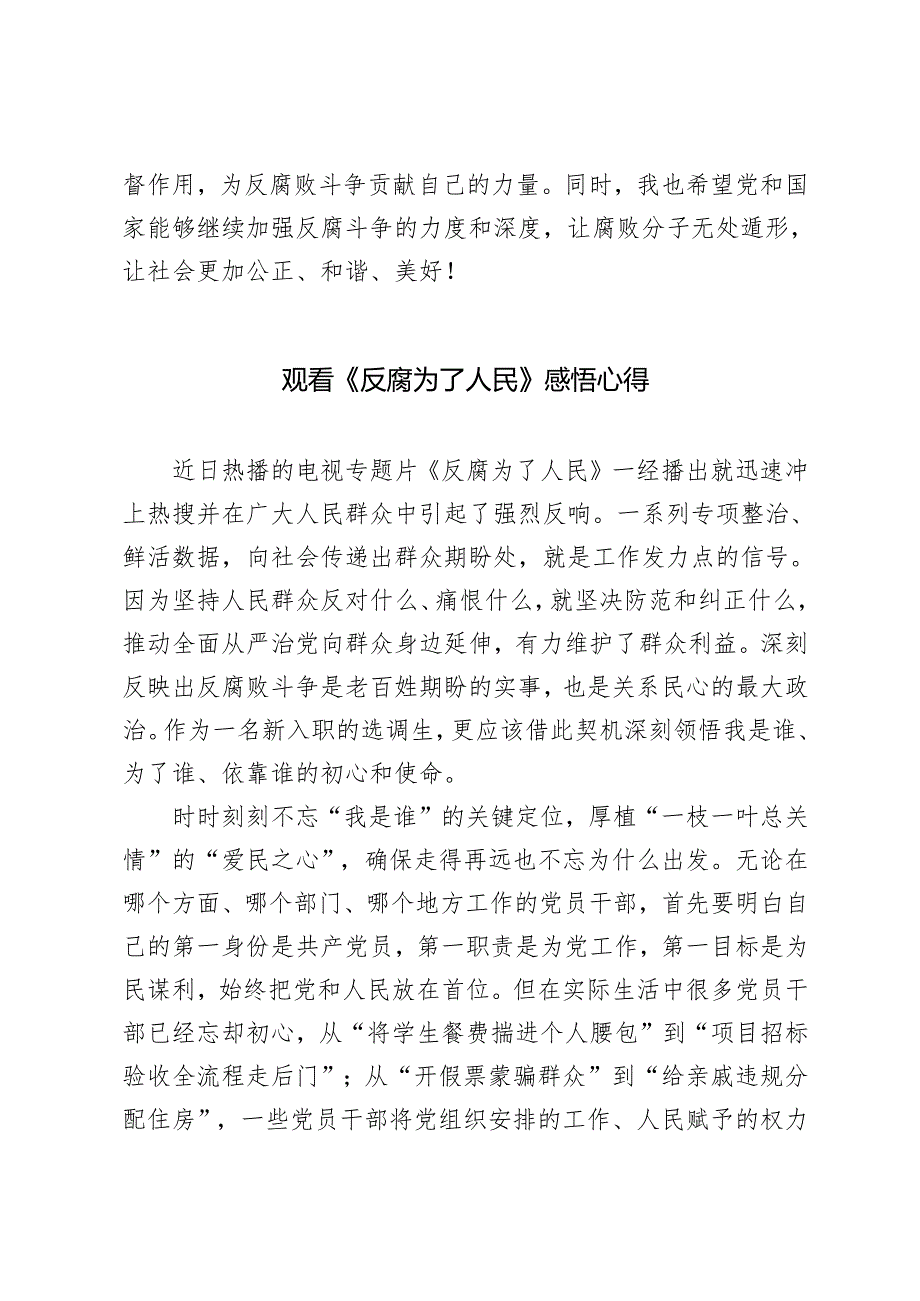 督作用，为反腐败斗争贡献自己的力量。同时，我也希望党和国家能够继续加强反腐斗争的力度和深度，让腐败分子无处遁形，让社会更加公正、和谐、美好！

观看《反腐为了人民》感悟心得

近日热播的电视专题片《反腐为了人民》一经播出就迅速冲上热搜并在广大人民群众中引起了强烈反响。一系列专项整治、鲜活数据，向社会传递出群众期盼处，就是工作发力点的信号。因为坚持人民群众反对什么、痛恨什么，就坚决防范和纠正什么，推动全面从严治党向群众身边延伸，有力维护了群众利益。深刻反映出反腐败斗争是老百姓期盼的实事，也是关系民心的最大政治。作为一名新入职的选调生，更应该借此契机深刻领悟我是谁、为了谁、依靠谁的初心和使命。

时时刻刻不忘“我是谁”的关键定位，厚植“一枝一叶总关情”的“爱民之心”，确保走得再远也不忘为什么出发。无论在哪个方面、哪个部门、哪个地方工作的党员干部，首先要明白自己的第一身份是共产党员，第一职责是为党工作，第一目标是为民谋利，始终把党和人民放在首位。但在实际生活中很多党员干部已经忘却初心，从“将学生餐费揣进个人腰包”到“项目招标验收全流程走后门”；从“开假票蒙骗群众”到“给亲戚违规分配住房”，一些党员干部将党组织安排的工作、人民赋予的权力